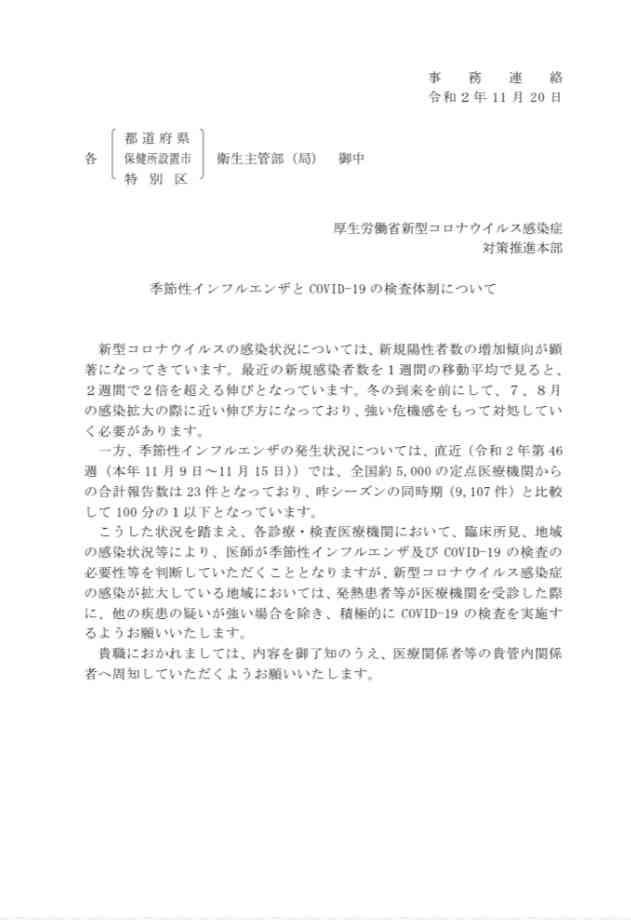 事　務　連　絡
令和2年11月20日

各　都道府県
保健所設置市
特別区
衛生主管部（局）　御中

厚生労働省新型コロナウイルス感染症
対策推進本部

季節性インフルエンザとCOVID-19の検査体制について

新型コロナウイルスの感染状況については、新規陽性者数の増加傾向が顕著になってきています。最近の新規感染者数を1週間の移動平均で見ると、2週間で2倍を超える伸びとなっています。冬の到来を前にして、7、8月の感染拡大の際に近い伸び方になっており、強い危機感をもって対処していく必要があります。

一方、季節性インフルエンザの発生状況については、直近（令和2年第46週（本年11月9日～11月15日））では、全国約5,000の定点医療機関からの合計報告数は23件となっており、昨シーズンの同時期（9,107件）と比較して100分の1以下となっています。

こうした状況を踏まえ、各診療・検査医療機関において、臨床所見、地域の感染状況等により、医師が季節性インフルエンザ及びCOVID-19の検査の必要性等を判断していただくこととなりますが、新型コロナウイルス感染症の感染が拡大している地域においては、発熱患者等が医療機関を受診した際に、他の疾患の疑いが強い場合を除き、積極的にCOVID-19の検査を実施するようお願いいたします。

貴職におかれましては、内容を御了知のうえ、医療関係者等の貴管内関係者へ周知していただくようお願いいたします。